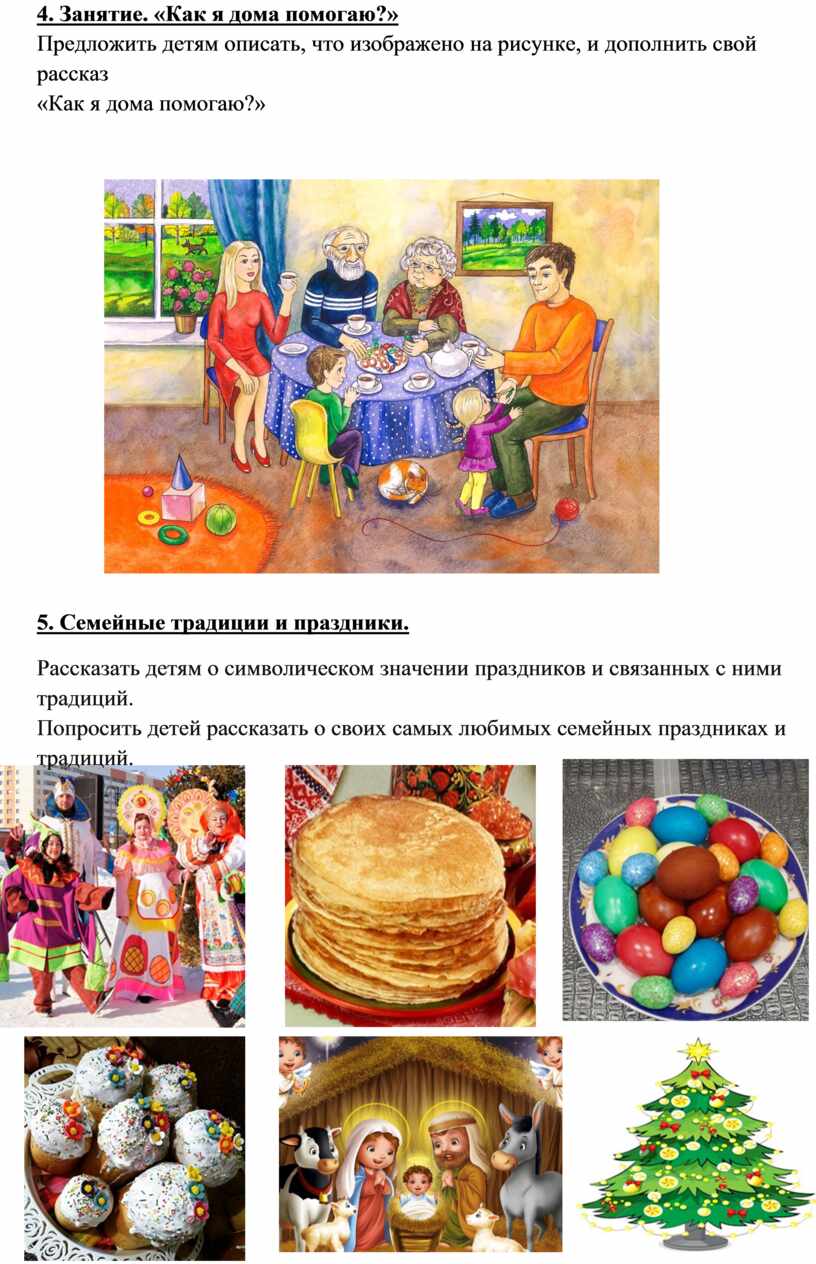 4. Занятие. «Как я дома помогаю?»
Предложить детям описать, что изображено на рисунке, и дополнить свой рассказ
«Как я дома помогаю?»

5. Семейные традиции и праздники.

Рассказать детям о символическом значении праздников и связанных с ними традиций.
Попросить детей рассказать о своих самых любимых семейных праздниках и традиций.